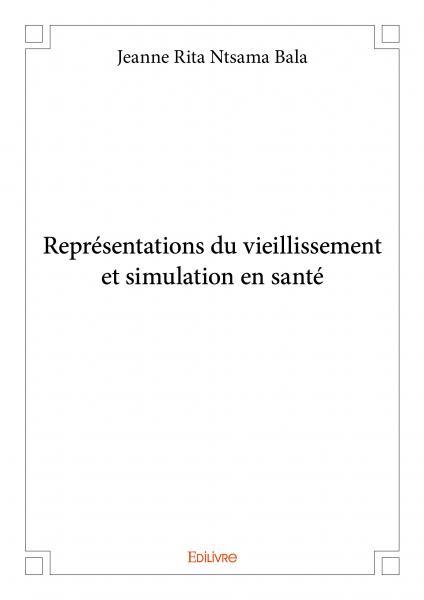 Jeanne Rita Ntsama Bala

Représentations du vieillissement et simulation en santé

Edilivre